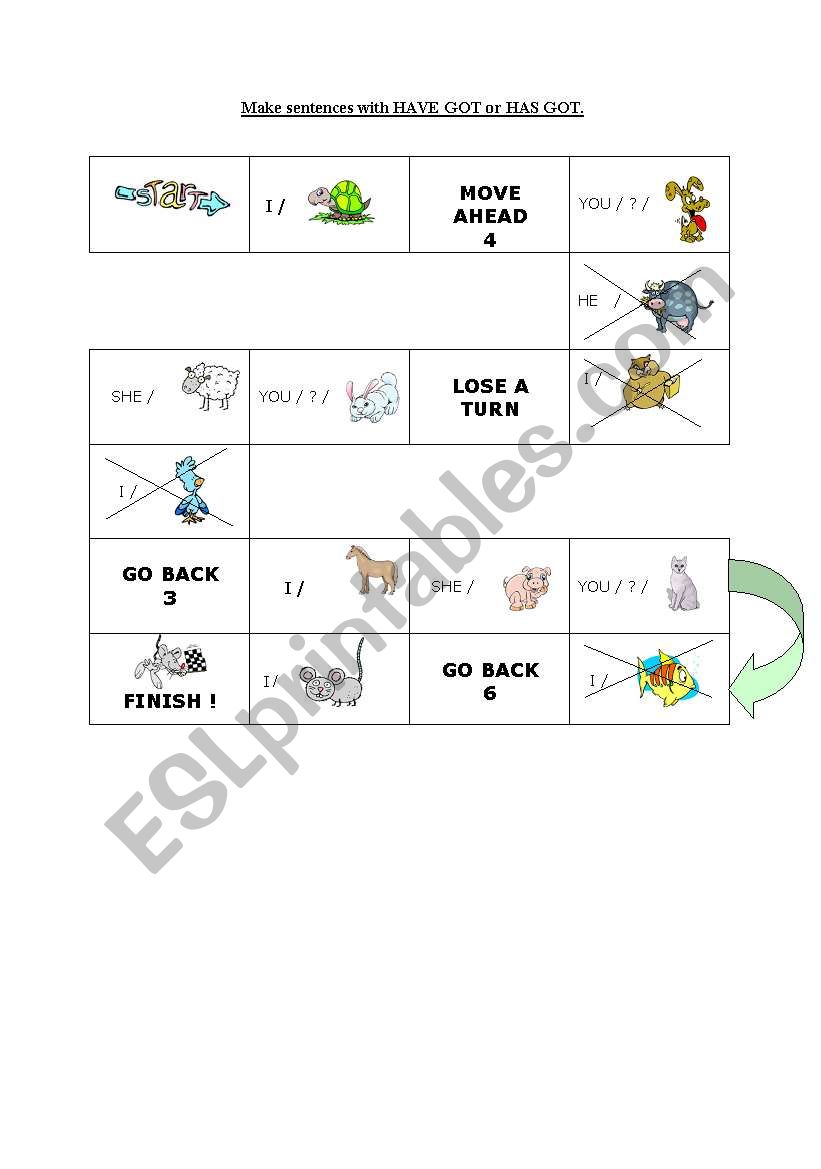 Make sentences with HAVE GOT or HAS GOT.

| START | I / | MOVE AHEAD 4 | YOU / ? / |
|---|---|---|---|
| | | | HE / |
| SHE / | YOU / ? / | LOSE A TURN | I / |
| I / | | | |
| GO BACK 3 | I / | SHE / | YOU / ? / |
| FINISH ! | I / | GO BACK 6 | I / |

ESLprintables.com